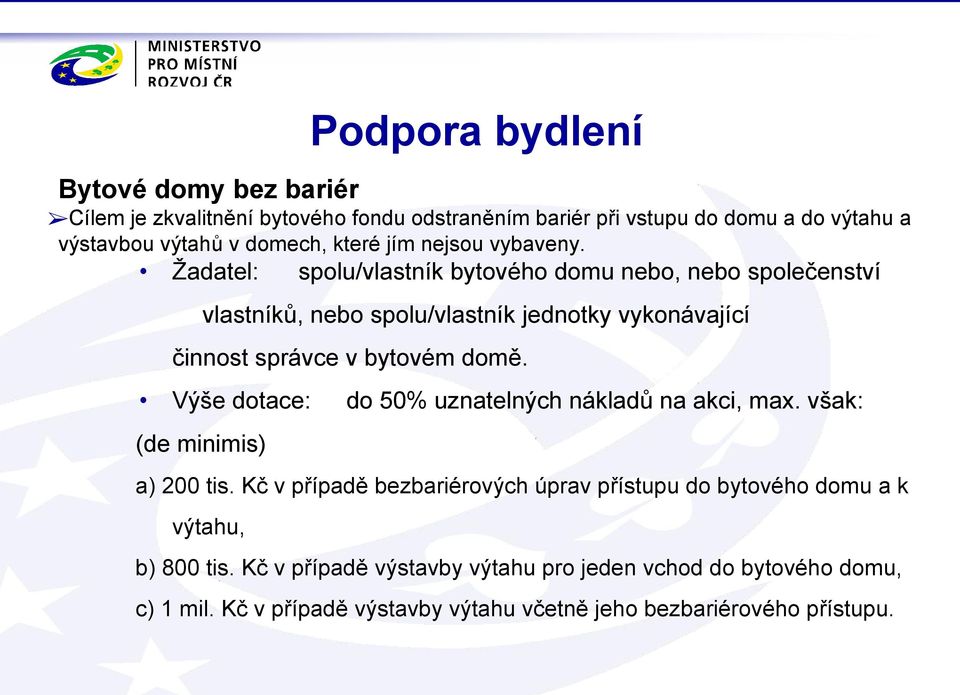 MINISTERSTVO
PRO MÍSTNÍ
ROZVOJ ČR

Podpora bydlení

Bytové domy bez bariér

➢Cílem je zkvalitnění bytového fondu odstraněním bariér při vstupu do domu a do výtahu a výstavbou výtahů v domech, které jím nejsou vybaveny.

• Žadatel: spolu/vlastník bytového domu nebo, nebo společenství vlastníků, nebo spolu/vlastník jednotky vykonávající činnost správce v bytovém domě.

• Výše dotace: do 50% uznatelných nákladů na akci, max. však: (de minimis)

a) 200 tis. Kč v případě bezbariérových úprav přístupu do bytového domu a k výtahu,

b) 800 tis. Kč v případě výstavby výtahu pro jeden vchod do bytového domu,

c) 1 mil. Kč v případě výstavby výtahu včetně jeho bezbariérového přístupu.